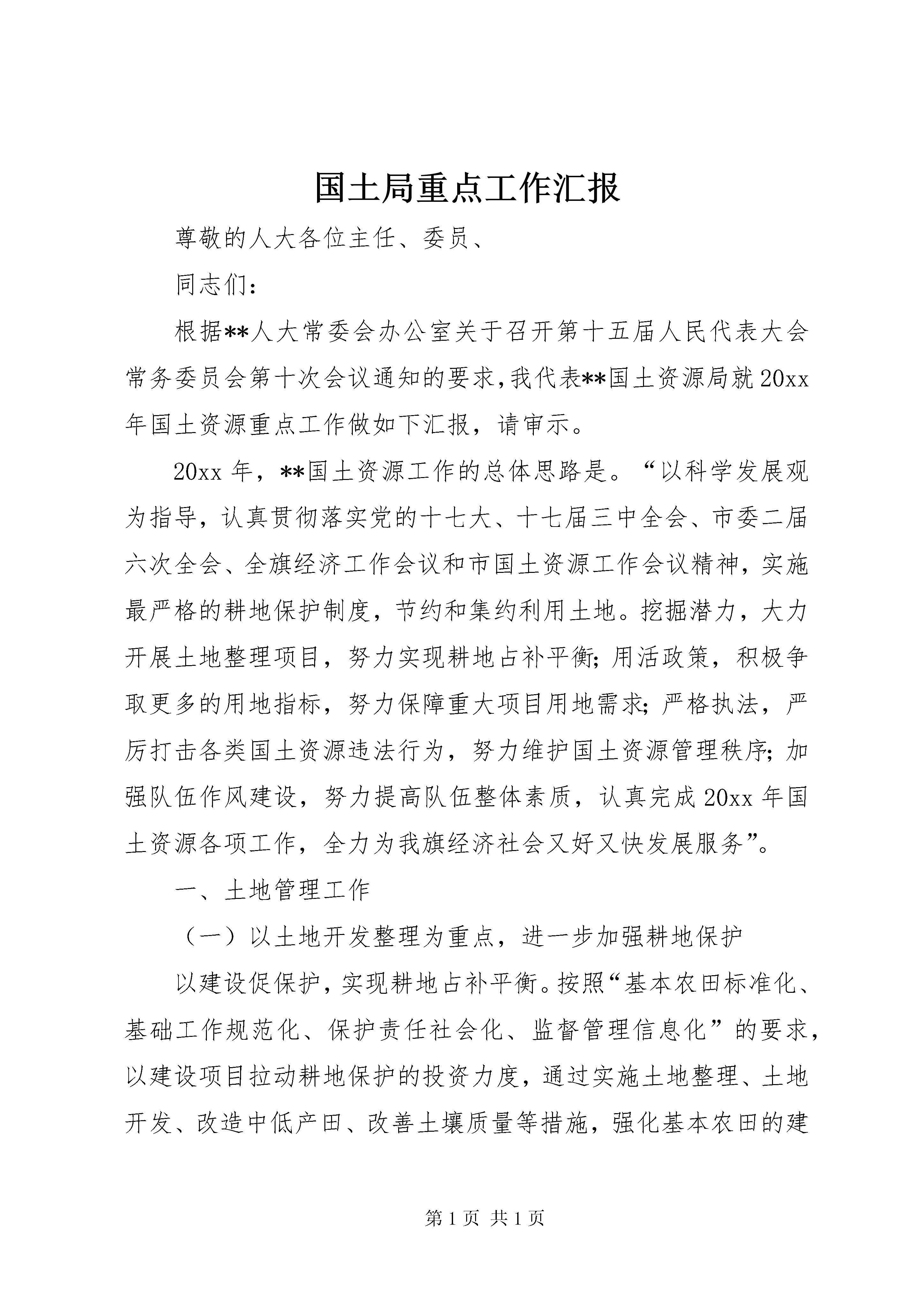 国土局重点工作汇报

尊敬的人大各位主任、委员、

同志们：

根据**人大常委会办公室关于召开第十五届人民代表大会常务委员会第十次会议通知的要求,我代表**国土资源局就20xx年国土资源重点工作做如下汇报，请审示。

20xx年，**国土资源工作的总体思路是。“以科学发展观为指导，认真贯彻落实党的十七大、十七届三中全会、市委二届六次全会、全旗经济工作会议和市国土资源工作会议精神，实施最严格的耕地保护制度，节约和集约利用土地。挖掘潜力，大力开展土地整理项目，努力实现耕地占补平衡;用活政策，积极争取更多的用地指标，努力保障重大项目用地需求;严格执法，严厉打击各类国土资源违法行为，努力维护国土资源管理秩序;加强队伍作风建设，努力提高队伍整体素质，认真完成20xx年国土资源各项工作，全力为我旗经济社会又好又快发展服务”。

一、土地管理工作

（一）以土地开发整理为重点，进一步加强耕地保护

以建设促保护，实现耕地占补平衡。按照“基本农田标准化、基础工作规范化、保护责任社会化、监督管理信息化”的要求，以建设项目拉动耕地保护的投资力度，通过实施土地整理、土地开发、改造中低产田、改善土壤质量等措施，强化基本农田的建

第1页 共1页